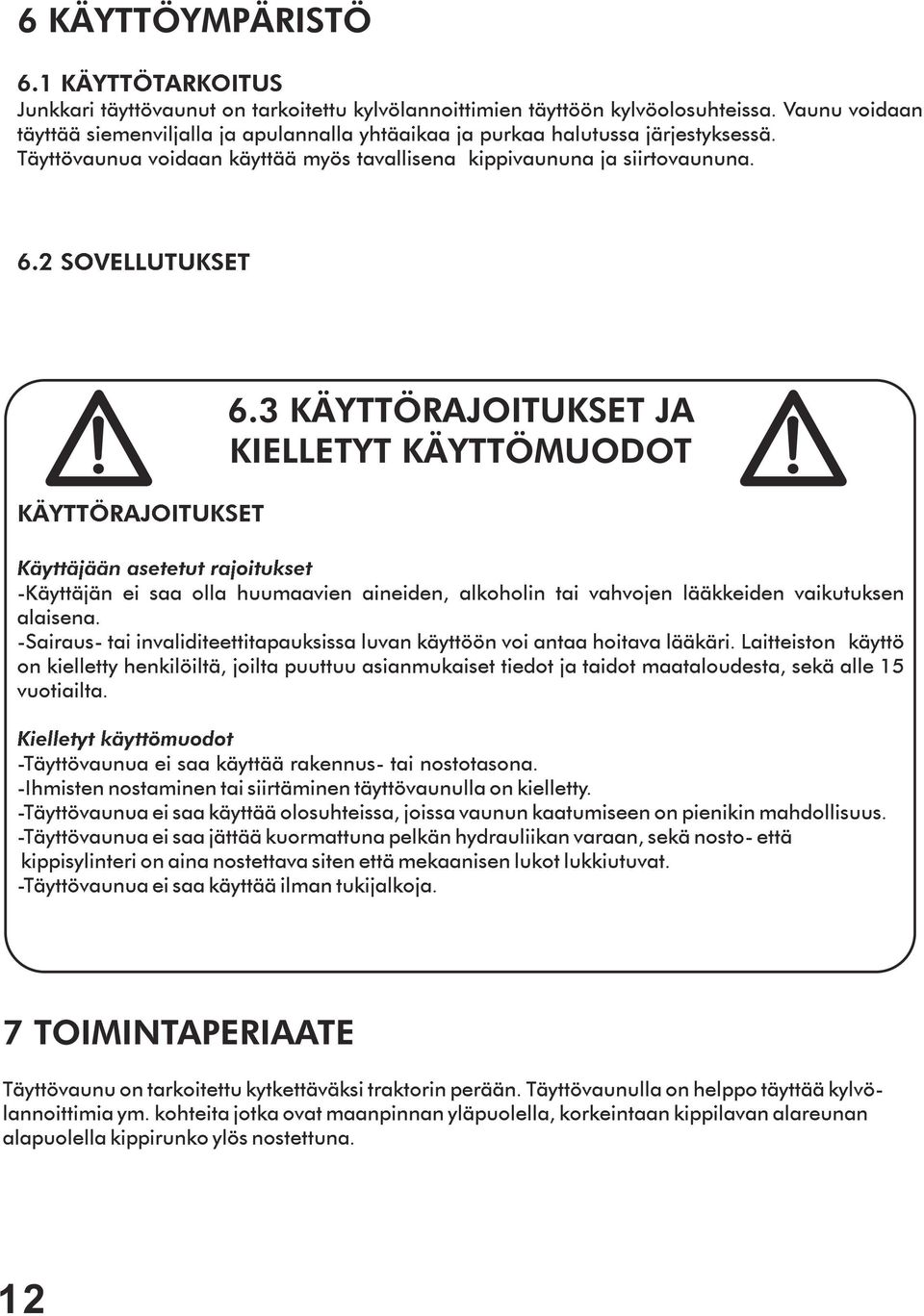 6 KÄYTTÖYMPÄRISTÖ

6.1 KÄYTTÖTARKOITUS
Junkkari täyttövaunut on tarkoitettu kylvölannoittimien täyttöön kylvöolosuhteissa. Vaunu voidaan täyttää siemenviljalla ja apulannalla yhtäaikaa ja purkaa halutussa järjestyksessä. Täyttövaunua voidaan käyttää myös tavallisena kippivaununa ja siirtovaununa.

6.2 SOVELLUTUKSET

6.3 KÄYTTÖRAJOITUKSET JA KIELLETYT KÄYTTÖMUODOT

KÄYTTÖRAJOITUKSET

Käyttäjään asetetut rajoitukset
-Käyttäjän ei saa olla huumaavien aineiden, alkoholin tai vahvojen lääkkeiden vaikutuksen alaisena.
-Sairaus- tai invaliditeettitapauksissa luvan käyttöön voi antaa hoitava lääkäri. Laitteiston käyttö on kielletty henkilöiltä, joilta puuttuu asianmukaiset tiedot ja taidot maataloudesta, sekä alle 15 vuotiailta.

Kielletyt käyttömuodot
-Täyttövaunua ei saa käyttää rakennus- tai nostotasona.
-Ihmisten nostaminen tai siirtäminen täyttövaunulla on kielletty.
-Täyttövaunua ei saa käyttää olosuhteissa, joissa vaunun kaatumiseen on pienikin mahdollisuus.
-Täyttövaunua ei saa jättää kuormattuna pelkän hydrauliikan varaan, sekä nosto- että kippisylinteri on aina nostettava siten että mekaanisen lukot lukkiutuvat.
-Täyttövaunua ei saa käyttää ilman tukijalkoja.

7 TOIMINTAPERIAATE

Täyttövaunu on tarkoitettu kytkettäväksi traktorin perään. Täyttövaunulla on helppo täyttää kylvölannoittimia ym. kohteita jotka ovat maanpinnan yläpuolella, korkeintaan kippilavan alareunan alapuolella kippirunko ylös nostettuna.

12